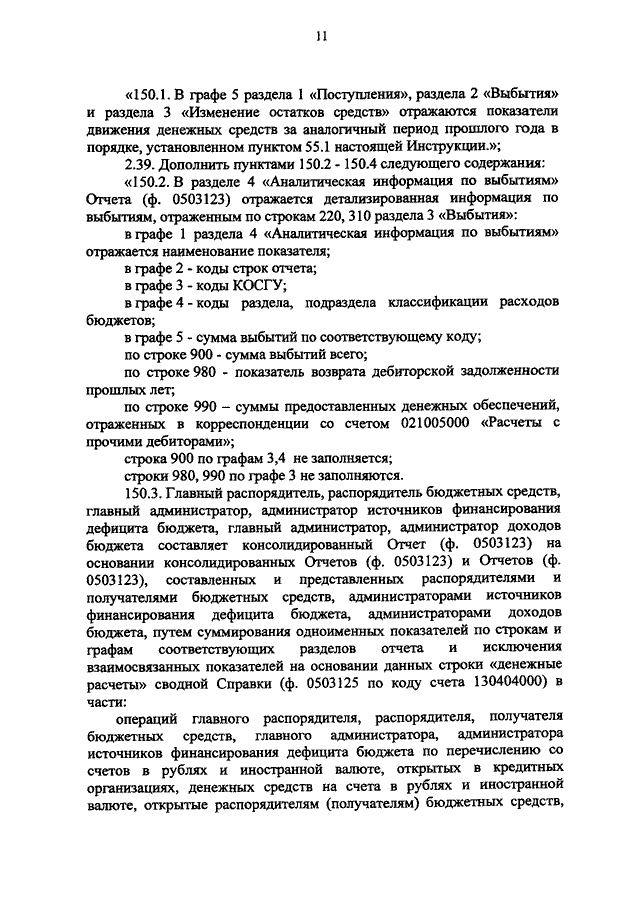 11

«150.1. В графе 5 раздела 1 «Поступления», раздела 2 «Выбытия» и раздела 3 «Изменение остатков средств» отражаются показатели движения денежных средств за аналогичный период прошлого года в порядке, установленном пунктом 55.1 настоящей Инструкции.»;

2.39. Дополнить пунктами 150.2 - 150.4 следующего содержания:

«150.2. В разделе 4 «Аналитическая информация по выбытиям» Отчета (ф. 0503123) отражается детализированная информация по выбытиям, отраженным по строкам 220, 310 раздела 3 «Выбытия»:

в графе 1 раздела 4 «Аналитическая информация по выбытиям» отражается наименование показателя;

в графе 2 - коды строк отчета;

в графе 3 - коды КОСГУ;

в графе 4 - коды раздела, подраздела классификации расходов бюджетов;

в графе 5 - сумма выбытий по соответствующему коду;

по строке 900 - сумма выбытий всего;

по строке 980 - показатель возврата дебиторской задолженности прошлых лет;

по строке 990 – суммы предоставленных денежных обеспечений, отраженных в корреспонденции со счетом 021005000 «Расчеты с прочими дебиторами»;

строка 900 по графам 3,4 не заполняется;

строки 980, 990 по графе 3 не заполняются.

150.3. Главный распорядитель, распорядитель бюджетных средств, главный администратор, администратор источников финансирования дефицита бюджета, главный администратор, администратор доходов бюджета составляет консолидированный Отчет (ф. 0503123) на основании консолидированных Отчетов (ф. 0503123) и Отчетов (ф. 0503123), составленных и представленных распорядителями и получателями бюджетных средств, администраторами источников финансирования дефицита бюджета, администраторами доходов бюджета, путем суммирования одноименных показателей по строкам и графам соответствующих разделов отчета и исключения взаимосвязанных показателей на основании данных строки «денежные расчеты» сводной Справки (ф. 0503125 по коду счета 130404000) в части:

операций главного распорядителя, распорядителя, получателя бюджетных средств, главного администратора, администратора источников финансирования дефицита бюджета по перечислению со счетов в рублях и иностранной валюте, открытых в кредитных организациях, денежных средств на счета в рублях и иностранной валюте, открытые распорядителям (получателям) бюджетных средств,